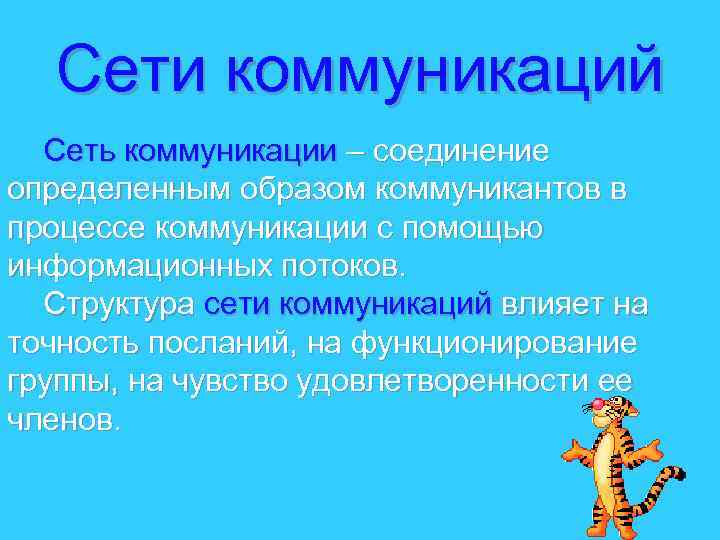 Сети коммуникаций

Сеть коммуникации – соединение определенным образом коммуникантов в процессе коммуникации с помощью информационных потоков.

Структура сети коммуникаций влияет на точность посланий, на функционирование группы, на чувство удовлетворенности ее членов.